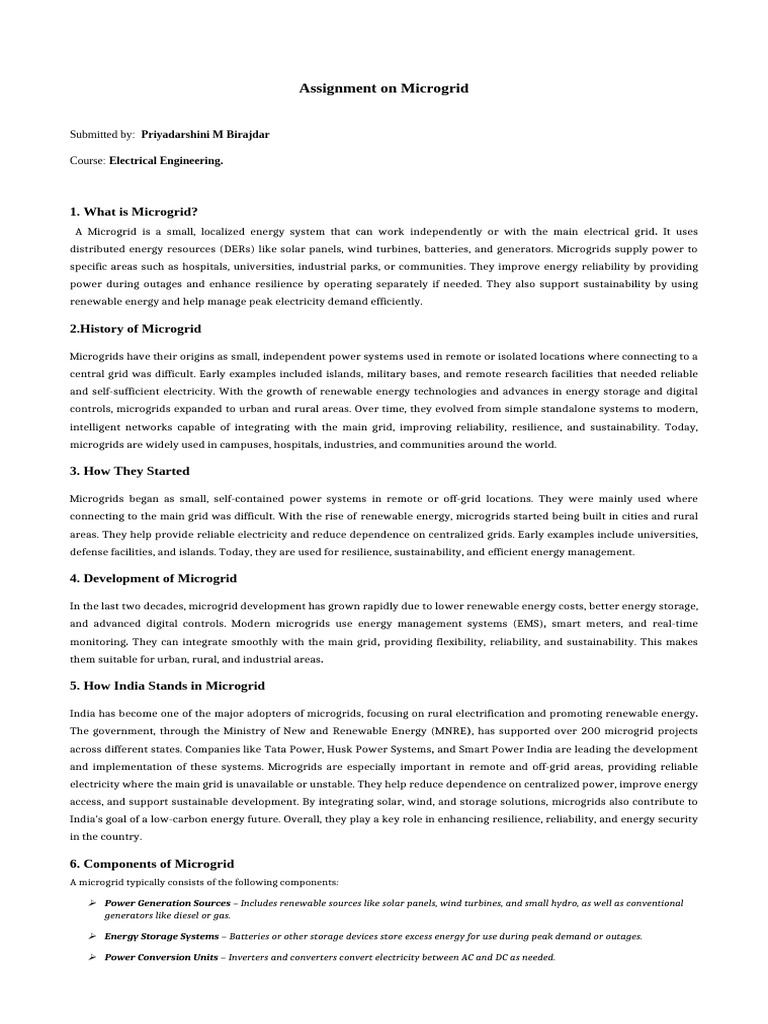 Assignment on Microgrid

Submitted by: Priyadarshini M Birajdar

Course: Electrical Engineering.

1. What is Microgrid?

A Microgrid is a small, localized energy system that can work independently or with the main electrical grid. It uses distributed energy resources (DERs) like solar panels, wind turbines, batteries, and generators. Microgrids supply power to specific areas such as hospitals, universities, industrial parks, or communities. They improve energy reliability by providing power during outages and enhance resilience by operating separately if needed. They also support sustainability by using renewable energy and help manage peak electricity demand efficiently.

2.History of Microgrid

Microgrids have their origins as small, independent power systems used in remote or isolated locations where connecting to a central grid was difficult. Early examples included islands, military bases, and remote research facilities that needed reliable and self-sufficient electricity. With the growth of renewable energy technologies and advances in energy storage and digital controls, microgrids expanded to urban and rural areas. Over time, they evolved from simple standalone systems to modern, intelligent networks capable of integrating with the main grid, improving reliability, resilience, and sustainability. Today, microgrids are widely used in campuses, hospitals, industries, and communities around the world.

3. How They Started

Microgrids began as small, self-contained power systems in remote or off-grid locations. They were mainly used where connecting to the main grid was difficult. With the rise of renewable energy, microgrids started being built in cities and rural areas. They help provide reliable electricity and reduce dependence on centralized grids. Early examples include universities, defense facilities, and islands. Today, they are used for resilience, sustainability, and efficient energy management.

4. Development of Microgrid

In the last two decades, microgrid development has grown rapidly due to lower renewable energy costs, better energy storage, and advanced digital controls. Modern microgrids use energy management systems (EMS), smart meters, and real-time monitoring. They can integrate smoothly with the main grid, providing flexibility, reliability, and sustainability. This makes them suitable for urban, rural, and industrial areas.

5. How India Stands in Microgrid

India has become one of the major adopters of microgrids, focusing on rural electrification and promoting renewable energy. The government, through the Ministry of New and Renewable Energy (MNRE), has supported over 200 microgrid projects across different states. Companies like Tata Power, Husk Power Systems, and Smart Power India are leading the development and implementation of these systems. Microgrids are especially important in remote and off-grid areas, providing reliable electricity where the main grid is unavailable or unstable. They help reduce dependence on centralized power, improve energy access, and support sustainable development. By integrating solar, wind, and storage solutions, microgrids also contribute to India's goal of a low-carbon energy future. Overall, they play a key role in enhancing resilience, reliability, and energy security in the country.

6. Components of Microgrid

A microgrid typically consists of the following components:

➢ Power Generation Sources – Includes renewable sources like solar panels, wind turbines, and small hydro, as well as conventional generators like diesel or gas.

➢ Energy Storage Systems – Batteries or other storage devices store excess energy for use during peak demand or outages.

➢ Power Conversion Units – Inverters and converters convert electricity between AC and DC as needed.